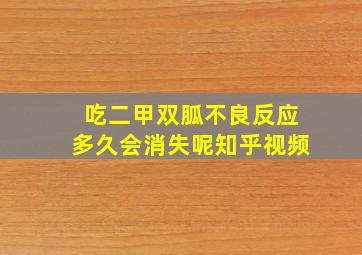 吃二甲双胍不良反应
多久会消失呢知乎视频